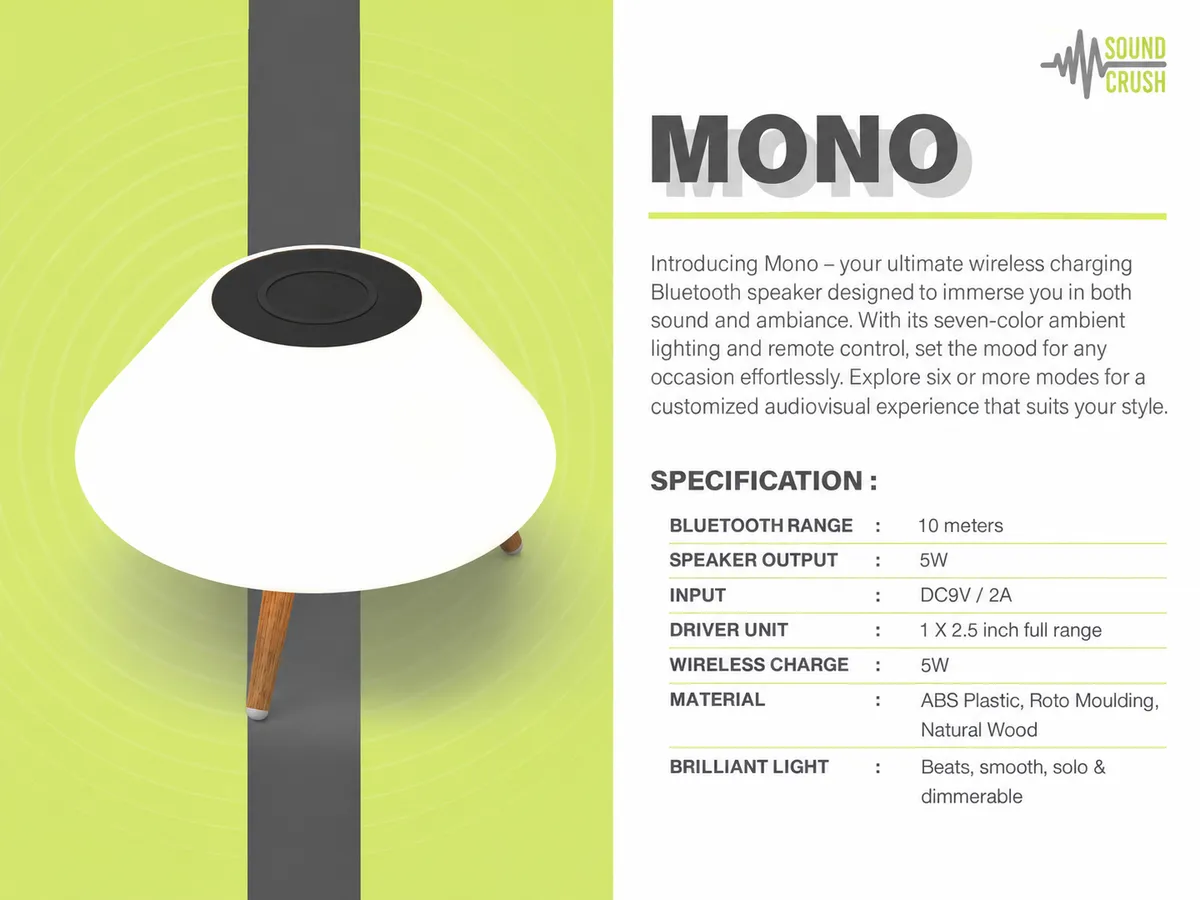 SOUND CRUSH

MONO

Introducing Mono – your ultimate wireless charging Bluetooth speaker designed to immerse you in both sound and ambiance. With its seven-color ambient lighting and remote control, set the mood for any occasion effortlessly. Explore six or more modes for a customized audiovisual experience that suits your style.

SPECIFICATION :

| | | |
|---|---|---|
| BLUETOOTH RANGE | : | 10 meters |
| SPEAKER OUTPUT | : | 5W |
| INPUT | : | DC9V / 2A |
| DRIVER UNIT | : | 1 X 2.5 inch full range |
| WIRELESS CHARGE | : | 5W |
| MATERIAL | : | ABS Plastic, Roto Moulding, Natural Wood |
| BRILLIANT LIGHT | : | Beats, smooth, solo & dimmerable |